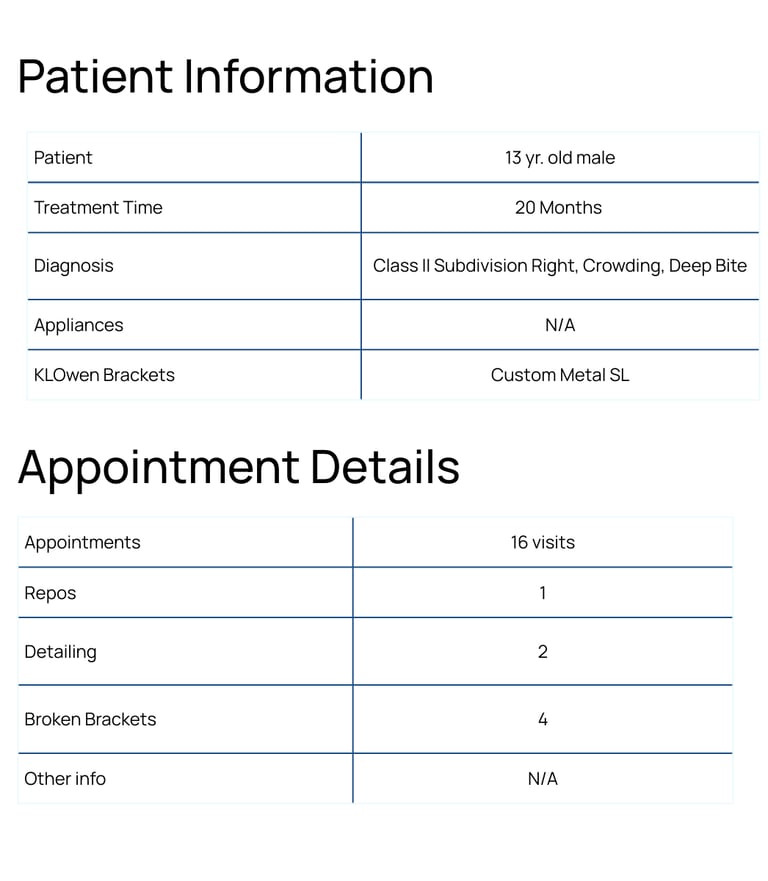 Patient Information

| Patient | 13 yr. old male |
|---|---|
| Treatment Time | 20 Months |
| Diagnosis | Class II Subdivision Right, Crowding, Deep Bite |
| Appliances | N/A |
| KLOwen Brackets | Custom Metal SL |

Appointment Details

| Appointments | 16 visits |
|---|---|
| Repos | 1 |
| Detailing | 2 |
| Broken Brackets | 4 |
| Other info | N/A |